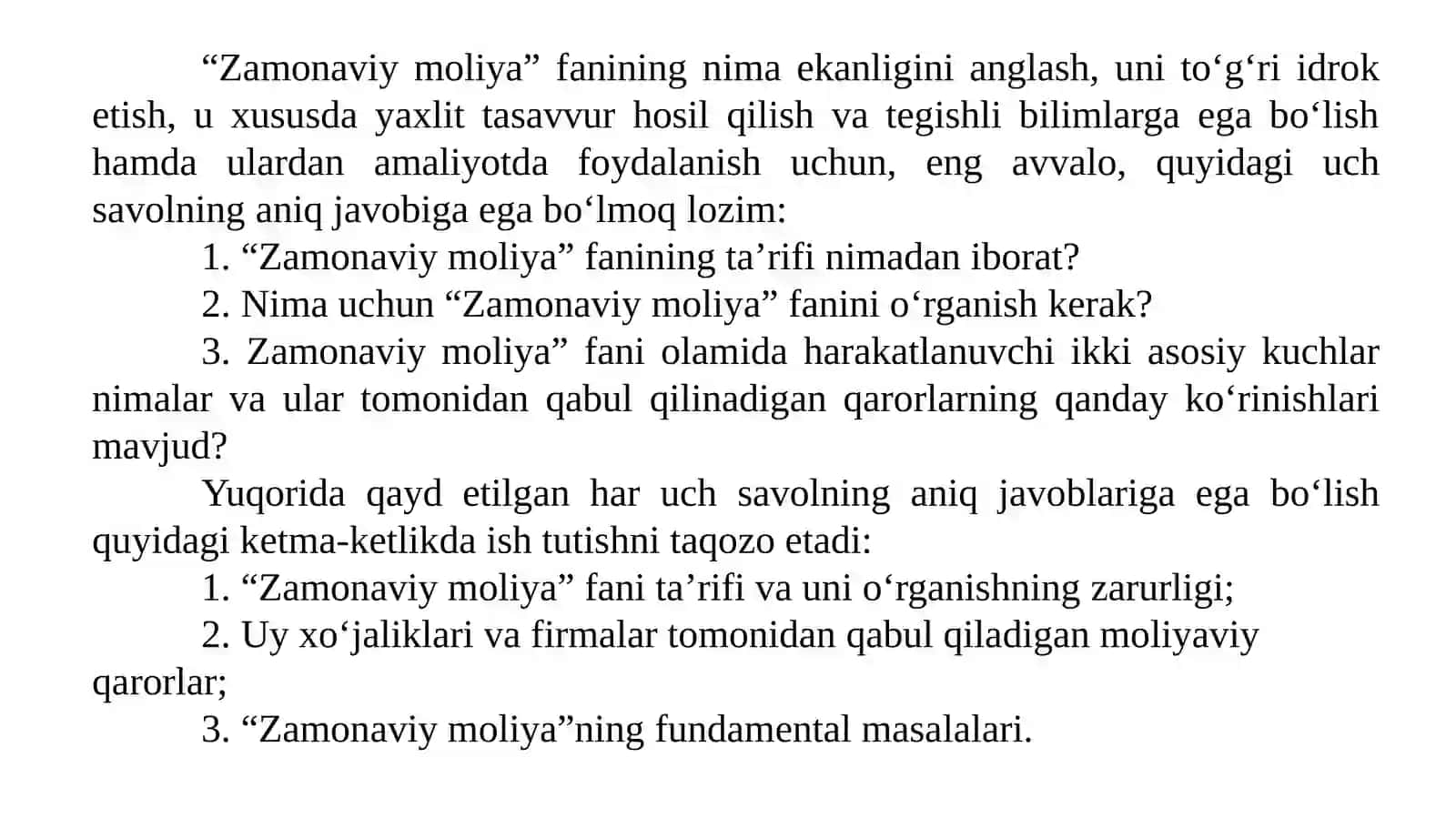 “Zamonaviy moliya” fanining nima ekanligini anglash, uni to‘g‘ri idrok etish, u xususda yaxlit tasavvur hosil qilish va tegishli bilimlarga ega bo‘lish hamda ulardan amaliyotda foydalanish uchun, eng avvalo, quyidagi uch savolning aniq javobiga ega bo‘lmoq lozim:

1. “Zamonaviy moliya” fanining ta’rifi nimadan iborat?

2. Nima uchun “Zamonaviy moliya” fanini o‘rganish kerak?

3. Zamonaviy moliya” fani olamida harakatlanuvchi ikki asosiy kuchlar nimalar va ular tomonidan qabul qilinadigan qarorlarning qanday ko‘rinishlari mavjud?

Yuqorida qayd etilgan har uch savolning aniq javoblariga ega bo‘lish quyidagi ketma-ketlikda ish tutishni taqozo etadi:

1. “Zamonaviy moliya” fani ta’rifi va uni o‘rganishning zarurligi;

2. Uy xo‘jaliklari va firmalar tomonidan qabul qiladigan moliyaviy qarorlar;

3. “Zamonaviy moliya”ning fundamental masalalari.